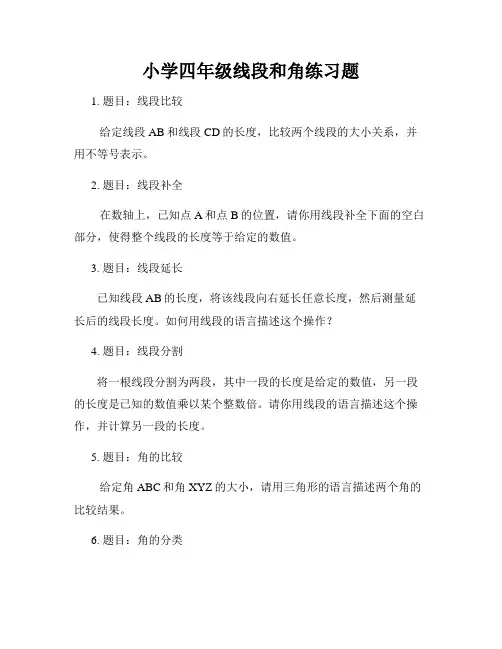 小学四年级线段和角练习题

1. 题目：线段比较

给定线段 AB 和线段 CD 的长度，比较两个线段的大小关系，并用不等号表示。

2. 题目：线段补全

在数轴上，已知点 A 和点 B 的位置，请你用线段补全下面的空白部分，使得整个线段的长度等于给定的数值。

3. 题目：线段延长

已知线段 AB 的长度，将该线段向右延长任意长度，然后测量延长后的线段长度。如何用线段的语言描述这个操作？

4. 题目：线段分割

将一根线段分割为两段，其中一段的长度是给定的数值，另一段的长度是已知的数值乘以某个整数倍。请你用线段的语言描述这个操作，并计算另一段的长度。

5. 题目：角的比较

给定角 ABC 和角 XYZ 的大小，请用三角形的语言描述两个角的比较结果。

6. 题目：角的分类